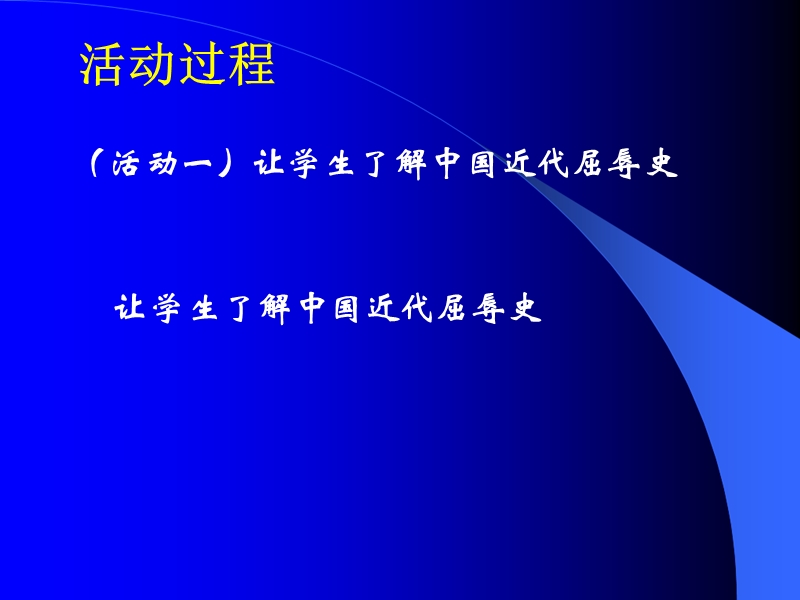 活动过程

（活动一）让学生了解中国近代屈辱史

让学生了解中国近代屈辱史